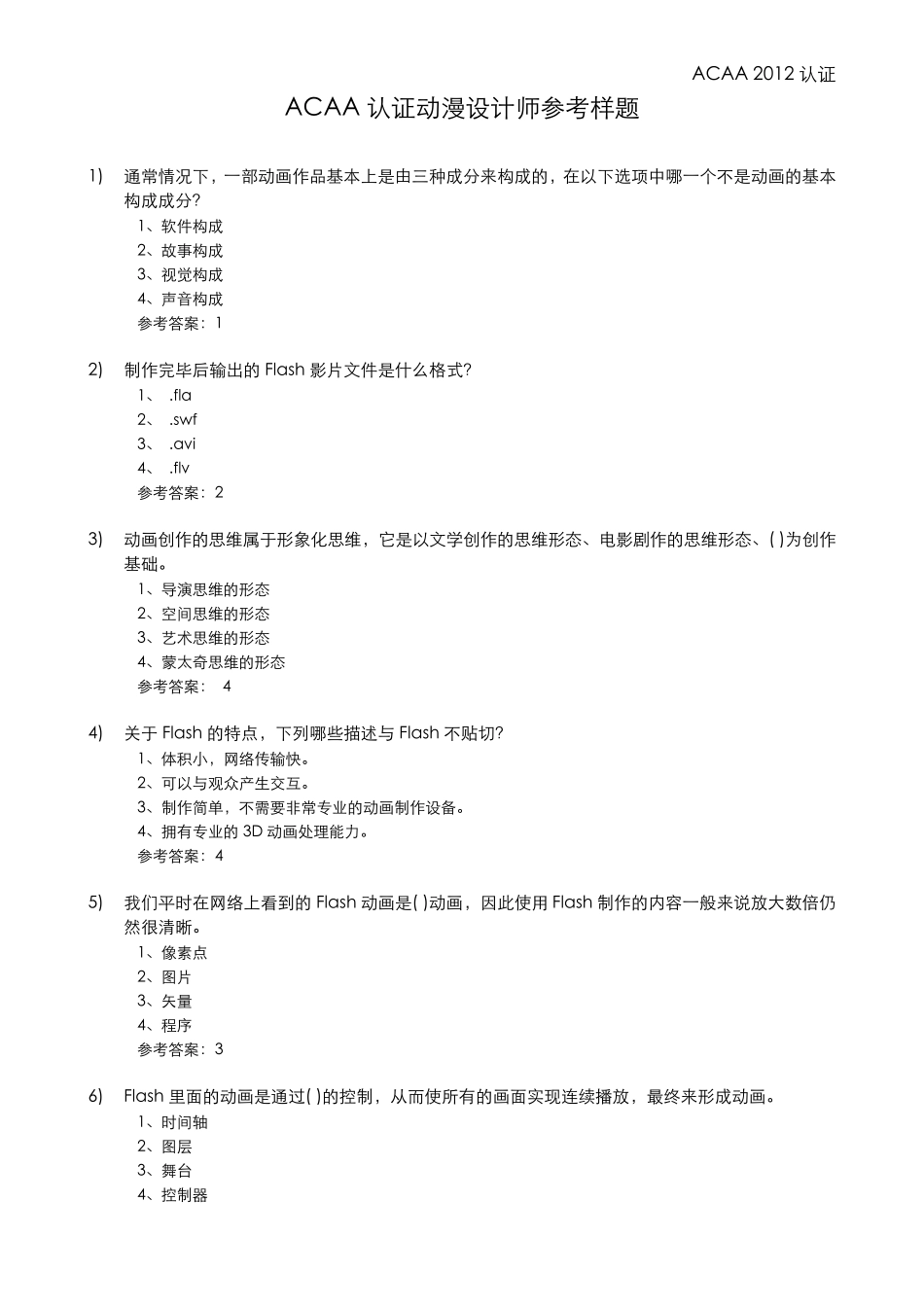 ACAA 2012 认证

ACAA 认证动漫设计师参考样题

1) 通常情况下，一部动画作品基本上是由三种成分来构成的，在以下选项中哪一个不是动画的基本构成成分?
1、软件构成
2、故事构成
3、视觉构成
4、声音构成
参考答案：1

2) 制作完毕后输出的 Flash 影片文件是什么格式?
1、 .fla
2、 .swf
3、 .avi
4、 .flv
参考答案：2

3) 动画创作的思维属于形象化思维，它是以文学创作的思维形态、电影剧作的思维形态、( )为创作基础。
1、导演思维的形态
2、空间思维的形态
3、艺术思维的形态
4、蒙太奇思维的形态
参考答案： 4

4) 关于 Flash 的特点，下列哪些描述与 Flash 不贴切?
1、体积小，网络传输快。
2、可以与观众产生交互。
3、制作简单，不需要非常专业的动画制作设备。
4、拥有专业的 3D 动画处理能力。
参考答案：4

5) 我们平时在网络上看到的 Flash 动画是( )动画，因此使用 Flash 制作的内容一般来说放大数倍仍然很清晰。
1、像素点
2、图片
3、矢量
4、程序
参考答案：3

6) Flash 里面的动画是通过( )的控制，从而使所有的画面实现连续播放，最终来形成动画。
1、时间轴
2、图层
3、舞台
4、控制器